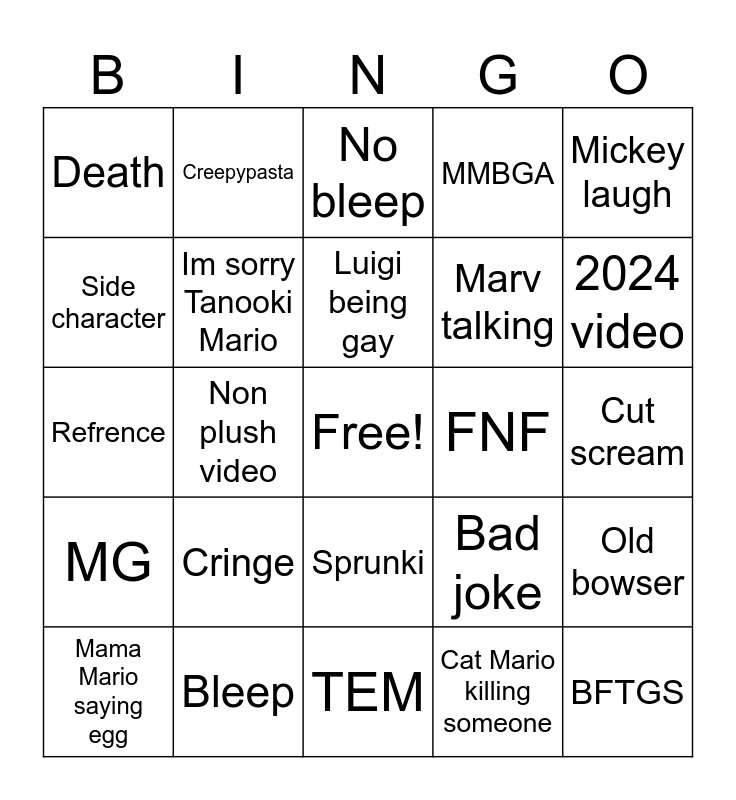 | B | I | N | G | O |
|---|---|---|---|---|
| Death | Creepypasta | No bleep | MMBGA | Mickey laugh |
| Side character | Im sorry Tanooki Mario | Luigi being gay | Marv talking | 2024 video |
| Refrence | Non plush video | Free! | FNF | Cut scream |
| MG | Cringe | Sprunki | Bad joke | Old bowser |
| Mama Mario saying egg | Bleep | TEM | Cat Mario killing someone | BFTGS |